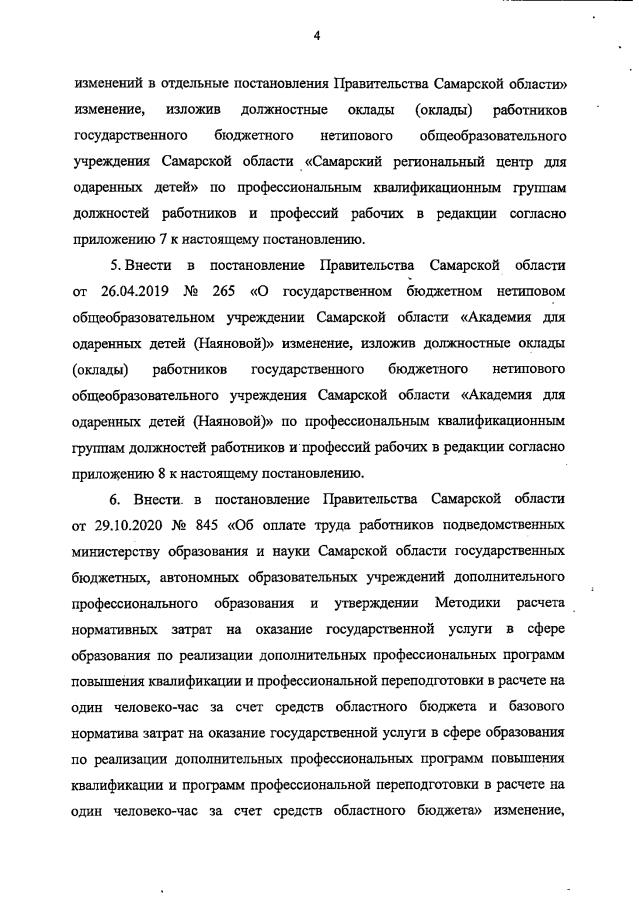 4

изменений в отдельные постановления Правительства Самарской области» изменение, изложив должностные оклады (оклады) работников государственного бюджетного нетипового общеобразовательного учреждения Самарской области «Самарский региональный центр для одаренных детей» по профессиональным квалификационным группам должностей работников и профессий рабочих в редакции согласно приложению 7 к настоящему постановлению.

5. Внести в постановление Правительства Самарской области от 26.04.2019 № 265 «О государственном бюджетном нетиповом общеобразовательном учреждении Самарской области «Академия для одаренных детей (Наяновой)» изменение, изложив должностные оклады (оклады) работников государственного бюджетного нетипового общеобразовательного учреждения Самарской области «Академия для одаренных детей (Наяновой)» по профессиональным квалификационным группам должностей работников и профессий рабочих в редакции согласно приложению 8 к настоящему постановлению.

6. Внести в постановление Правительства Самарской области от 29.10.2020 № 845 «Об оплате труда работников подведомственных министерству образования и науки Самарской области государственных бюджетных, автономных образовательных учреждений дополнительного профессионального образования и утверждении Методики расчета нормативных затрат на оказание государственной услуги в сфере образования по реализации дополнительных профессиональных программ повышения квалификации и профессиональной переподготовки в расчете на один человеко-час за счет средств областного бюджета и базового норматива затрат на оказание государственной услуги в сфере образования по реализации дополнительных профессиональных программ повышения квалификации и программ профессиональной переподготовки в расчете на один человеко-час за счет средств областного бюджета» изменение,